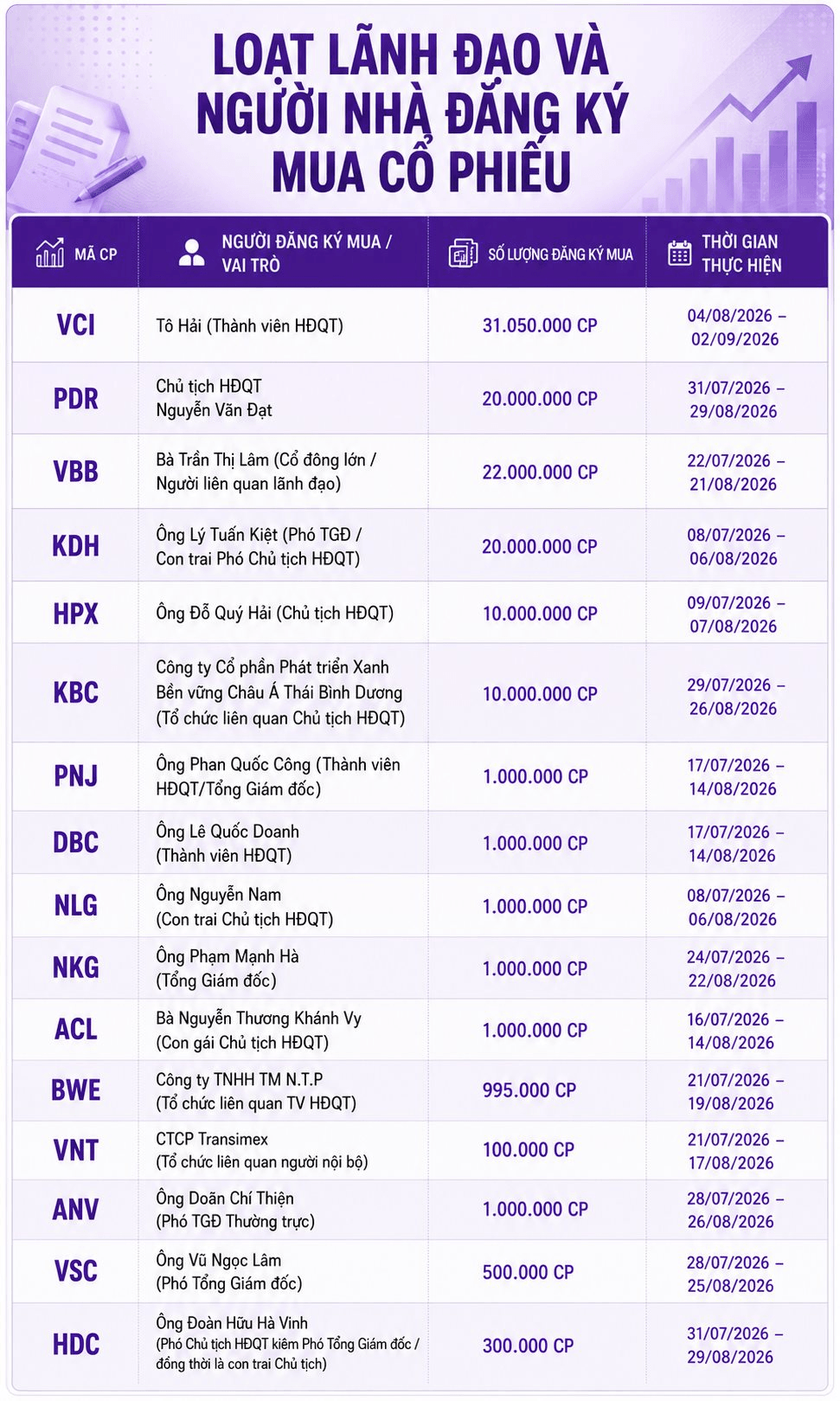 LOẠT LÃNH ĐẠO VÀ NGƯỜI NHÀ ĐĂNG KÝ MUA CỔ PHIẾU

| MÃ CP | NGƯỜI ĐĂNG KÝ MUA / VAI TRÒ | SỐ LƯỢNG ĐĂNG KÝ MUA | THỜI GIAN THỰC HIỆN |
|---|---|---|---|
| VCI | Tô Hải (Thành viên HĐQT) | 31.050.000 CP | 04/08/2026 – 02/09/2026 |
| PDR | Chủ tịch HĐQT Nguyễn Văn Đạt | 20.000.000 CP | 31/07/2026 – 29/08/2026 |
| VBB | Bà Trần Thị Lâm (Cổ đông lớn / Người liên quan lãnh đạo) | 22.000.000 CP | 22/07/2026 – 21/08/2026 |
| KDH | Ông Lý Tuấn Kiệt (Phó TGĐ / Con trai Phó Chủ tịch HĐQT) | 20.000.000 CP | 08/07/2026 – 06/08/2026 |
| HPX | Ông Đỗ Quý Hải (Chủ tịch HĐQT) | 10.000.000 CP | 09/07/2026 – 07/08/2026 |
| KBC | Công ty Cổ phần Phát triển Xanh Bền vững Châu Á Thái Bình Dương (Tổ chức liên quan Chủ tịch HĐQT) | 10.000.000 CP | 29/07/2026 – 26/08/2026 |
| PNJ | Ông Phan Quốc Công (Thành viên HĐQT/Tổng Giám đốc) | 1.000.000 CP | 17/07/2026 – 14/08/2026 |
| DBC | Ông Lê Quốc Doanh (Thành viên HĐQT) | 1.000.000 CP | 17/07/2026 – 14/08/2026 |
| NLG | Ông Nguyễn Nam (Con trai Chủ tịch HĐQT) | 1.000.000 CP | 08/07/2026 – 06/08/2026 |
| NKG | Ông Phạm Mạnh Hà (Tổng Giám đốc) | 1.000.000 CP | 24/07/2026 – 22/08/2026 |
| ACL | Bà Nguyễn Thương Khánh Vy (Con gái Chủ tịch HĐQT) | 1.000.000 CP | 16/07/2026 – 14/08/2026 |
| BWE | Công ty TNHH TM N.T.P (Tổ chức liên quan TV HĐQT) | 995.000 CP | 21/07/2026 – 19/08/2026 |
| VNT | CTCP Transimex (Tổ chức liên quan người nội bộ) | 100.000 CP | 21/07/2026 – 17/08/2026 |
| ANV | Ông Doãn Chí Thiện (Phó TGĐ Thường trực) | 1.000.000 CP | 28/07/2026 – 26/08/2026 |
| VSC | Ông Vũ Ngọc Lâm (Phó Tổng Giám đốc) | 500.000 CP | 28/07/2026 – 25/08/2026 |
| HDC | Ông Đoàn Hữu Hà Vinh (Phó Chủ tịch HĐQT kiêm Phó Tổng Giám đốc / đồng thời là con trai Chủ tịch) | 300.000 CP | 31/07/2026 – 29/08/2026 |